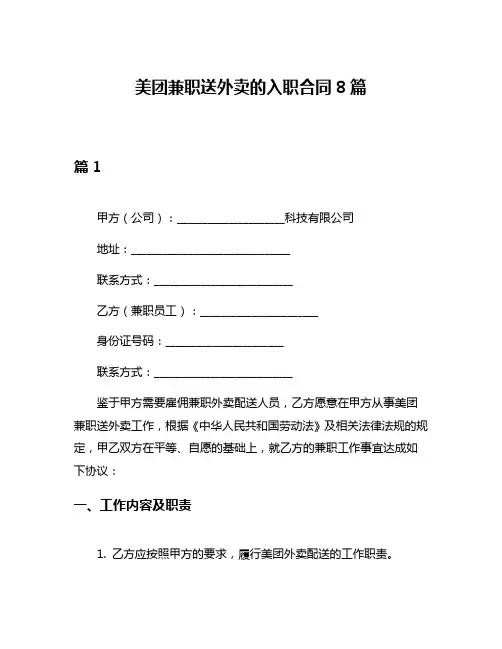 美团兼职送外卖的入职合同8篇

篇1

甲方（公司）：__________________科技有限公司

地址：___________________________

联系方式：_______________________

乙方（兼职员工）：____________________

身份证号码：____________________

联系方式：_______________________

鉴于甲方需要雇佣兼职外卖配送人员，乙方愿意在甲方从事美团兼职送外卖工作，根据《中华人民共和国劳动法》及相关法律法规的规定，甲乙双方在平等、自愿的基础上，就乙方的兼职工作事宜达成如下协议：

一、工作内容及职责

1. 乙方应按照甲方的要求，履行美团外卖配送的工作职责。